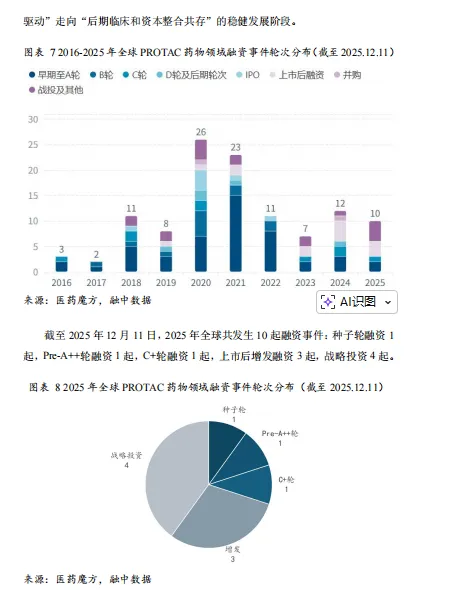 驱动”走向“后期临床和资本整合共存”的稳健发展阶段。

图表 7 2016-2025 年全球 PROTAC 药物领域融资事件轮次分布（截至 2025.12.11）

早期至A轮 B轮 C轮 D轮及后期轮次 IPO 上市后融资 并购 战投及其他

30
25
20
15
10
5
0

3 2 11 8 26 23 11 7 12 10

2016 2017 2018 2019 2020 2021 2022 2023 2024 2025

来源：医药魔方，融中数据

AI识图

截至 2025 年 12 月 11 日，2025 年全球共发生 10 起融资事件：种子轮融资 1 起，Pre-A++轮融资 1 起，C+轮融资 1 起，上市后增发融资 3 起，战略投资 4 起。

图表 8 2025 年全球 PROTAC 药物领域融资事件轮次分布（截至 2025.12.11）

种子轮
1

Pre-A++轮
1

C+轮
1

增发
3

战略投资
4

来源：医药魔方，融中数据